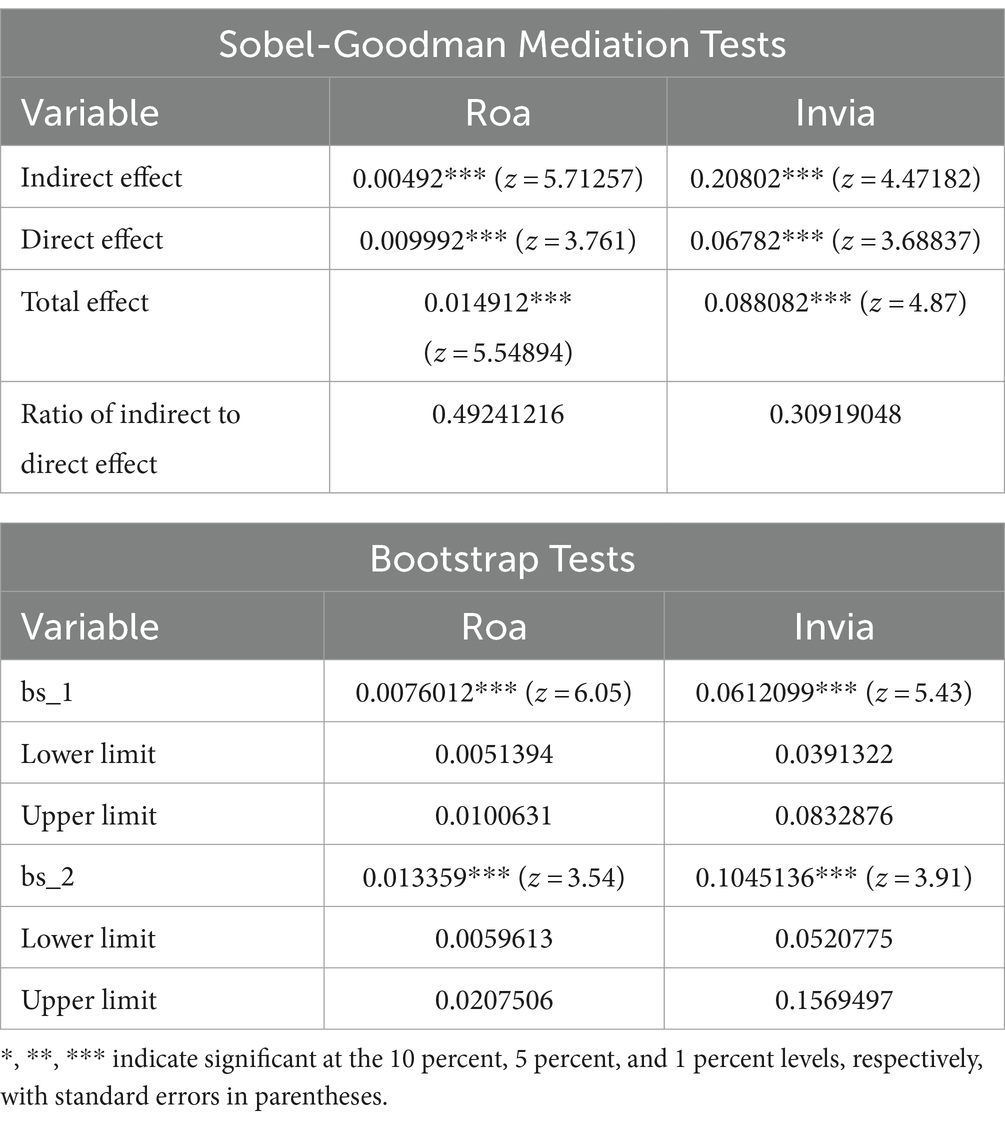 Sobel-Goodman Mediation Tests

| Variable | Roa | Invia |
|---|---|---|
| Indirect effect | 0.00492*** ($z = 5.71257$) | 0.20802*** ($z = 4.47182$) |
| Direct effect | 0.009992*** ($z = 3.761$) | 0.06782*** ($z = 3.68837$) |
| Total effect | 0.014912*** ($z = 5.54894$) | 0.088082*** ($z = 4.87$) |
| Ratio of indirect to direct effect | 0.49241216 | 0.30919048 |

Bootstrap Tests

| Variable | Roa | Invia |
|---|---|---|
| bs_1 | 0.0076012*** ($z = 6.05$) | 0.0612099*** ($z = 5.43$) |
| Lower limit | 0.0051394 | 0.0391322 |
| Upper limit | 0.0100631 | 0.0832876 |
| bs_2 | 0.013359*** ($z = 3.54$) | 0.1045136*** ($z = 3.91$) |
| Lower limit | 0.0059613 | 0.0520775 |
| Upper limit | 0.0207506 | 0.1569497 |

*, **, *** indicate significant at the 10 percent, 5 percent, and 1 percent levels, respectively, with standard errors in parentheses.